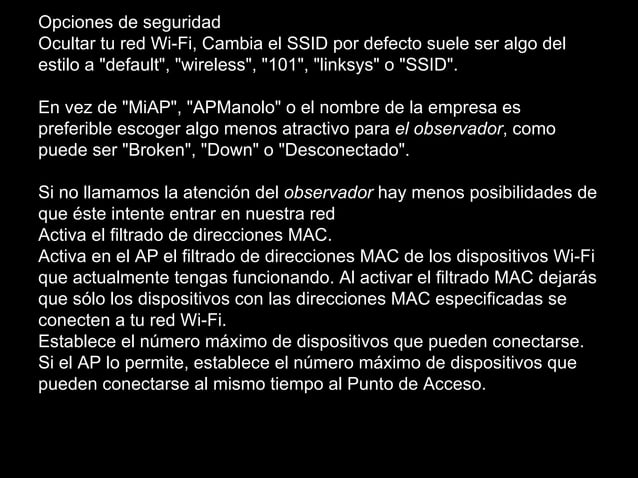 Opciones de seguridad
Ocultar tu red Wi-Fi, Cambia el SSID por defecto suele ser algo del estilo a "default", "wireless", "101", "linksys" o "SSID".

En vez de "MiAP", "APManolo" o el nombre de la empresa es preferible escoger algo menos atractivo para el observador, como puede ser "Broken", "Down" o "Desconectado".

Si no llamamos la atención del observador hay menos posibilidades de que éste intente entrar en nuestra red
Activa el filtrado de direcciones MAC.
Activa en el AP el filtrado de direcciones MAC de los dispositivos Wi-Fi que actualmente tengas funcionando. Al activar el filtrado MAC dejarás que sólo los dispositivos con las direcciones MAC especificadas se conecten a tu red Wi-Fi.
Establece el número máximo de dispositivos que pueden conectarse.
Si el AP lo permite, establece el número máximo de dispositivos que pueden conectarse al mismo tiempo al Punto de Acceso.